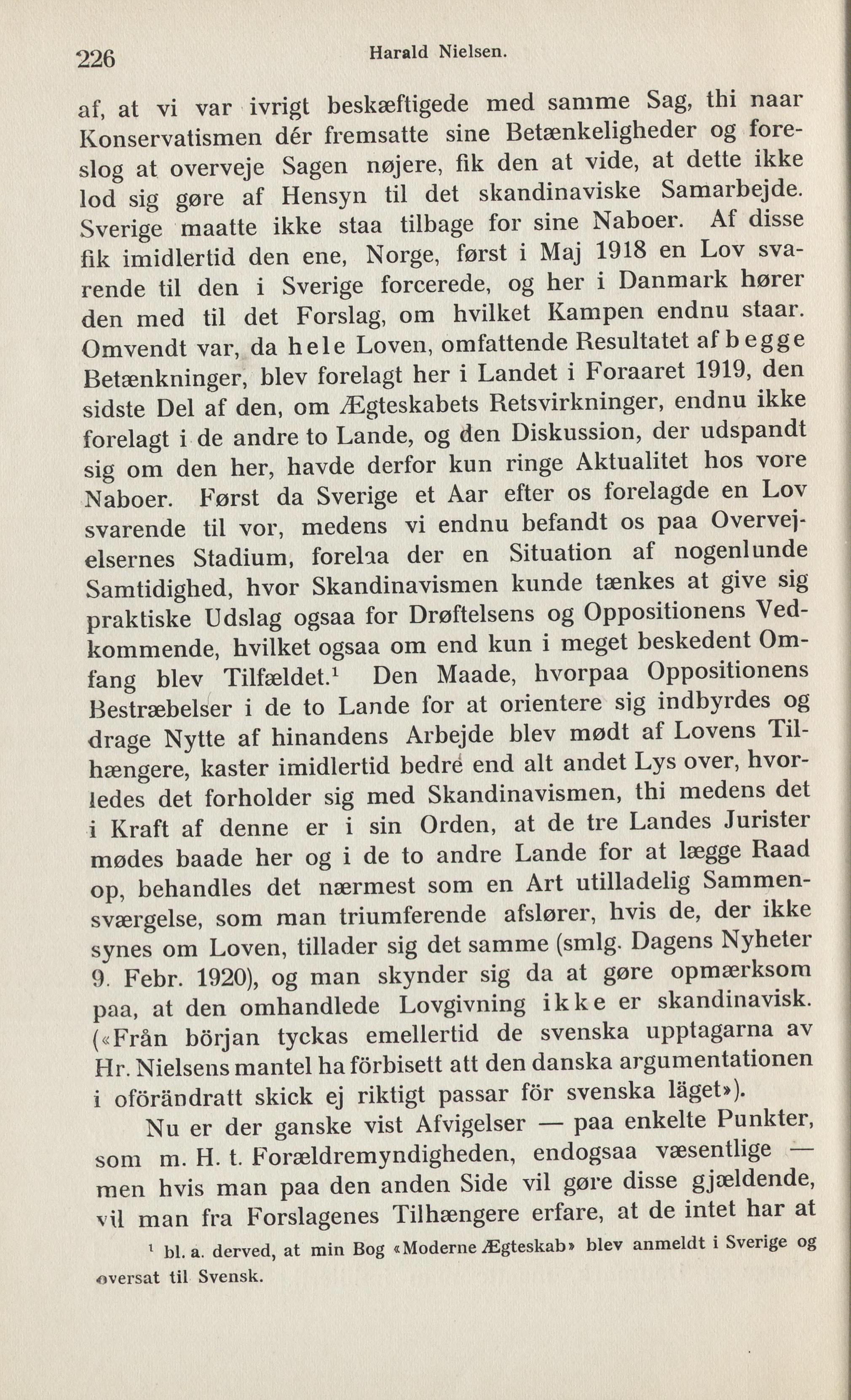 226 Harald Nielsen.

af, at vi var ivrigt beskæftigede med samme Sag, thi naar Konservatismen dér fremsatte sine Betænkeligheder og foreslog at overveje Sagen nøjere, fik den at vide, at dette ikke lod sig gøre af Hensyn til det skandinaviske Samarbejde. Sverige maatte ikke staa tilbage for sine Naboer. Af disse fik imidlertid den ene, Norge, først i Maj 1918 en Lov svarende til den i Sverige forcerede, og her i Danmark hører den med til det Forslag, om hvilket Kampen endnu staar. Omvendt var, da hele Loven, omfattende Resultatet af begge Betænkninger, blev forelagt her i Landet i Foraaret 1919, den sidste Del af den, om Ægteskabets Retsvirkninger, endnu ikke forelagt i de andre to Lande, og den Diskussion, der udspandt sig om den her, havde derfor kun ringe Aktualitet hos vore Naboer. Først da Sverige et Aar efter os forelagde en Lov svarende til vor, medens vi endnu befandt os paa Overvejelsernes Stadium, forelaa der en Situation af nogenlunde Samtidighed, hvor Skandinavismen kunde tænkes at give sig praktiske Udslag ogsaa for Drøftelsens og Oppositionens Vedkommende, hvilket ogsaa om end kun i meget beskedent Omfang blev Tilfældet.¹ Den Maade, hvorpaa Oppositionens Bestræbelser i de to Lande for at orientere sig indbyrdes og drage Nytte af hinandens Arbejde blev mødt af Lovens Tilhængere, kaster imidlertid bedre end alt andet Lys over, hvorledes det forholder sig med Skandinavismen, thi medens det i Kraft af denne er i sin Orden, at de tre Landes Jurister mødes baade her og i de to andre Lande for at lægge Raad op, behandles det nærmest som en Art utilladelig Sammensværgelse, som man triumferende afslører, hvis de, der ikke synes om Loven, tillader sig det samme (smlg. Dagens Nyheter 9. Febr. 1920), og man skynder sig da at gøre opmærksom paa, at den omhandlede Lovgivning ikke er skandinavisk. («Från början tyckas emellertid de svenska upptagarna av Hr. Nielsens mantel ha förbisett att den danska argumentationen i oförändratt skick ej riktigt passar för svenska läget»).

Nu er der ganske vist Afvigelser — paa enkelte Punkter, som m. H. t. Forældremyndigheden, endogsaa væsentlige — men hvis man paa den anden Side vil gøre disse gjældende, vil man fra Forslagenes Tilhængere erfare, at de intet har at

¹ bl. a. derved, at min Bog «Moderne Ægteskab» blev anmeldt i Sverige og oversat til Svensk.